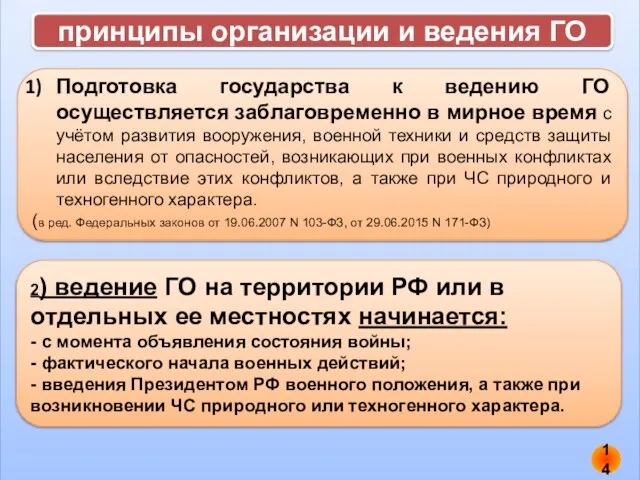 принципы организации и ведения ГО

1) Подготовка государства к ведению ГО осуществляется заблаговременно в мирное время с учётом развития вооружения, военной техники и средств защиты населения от опасностей, возникающих при военных конфликтах или вследствие этих конфликтов, а также при ЧС природного и техногенного характера.

(в ред. Федеральных законов от 19.06.2007 N 103-ФЗ, от 29.06.2015 N 171-ФЗ)

2) ведение ГО на территории РФ или в отдельных ее местностях начинается:
- с момента объявления состояния войны;
- фактического начала военных действий;
- введения Президентом РФ военного положения, а также при возникновении ЧС природного или техногенного характера.

14